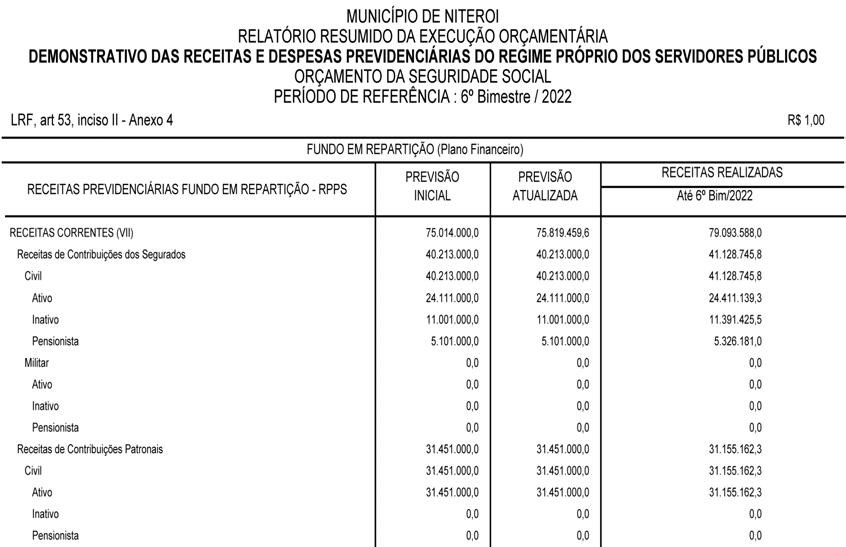 MUNICÍPIO DE NITEROI
RELATÓRIO RESUMIDO DA EXECUÇÃO ORÇAMENTÁRIA
DEMONSTRATIVO DAS RECEITAS E DESPESAS PREVIDENCIÁRIAS DO REGIME PRÓPRIO DOS SERVIDORES PÚBLICOS
ORÇAMENTO DA SEGURIDADE SOCIAL
PERÍODO DE REFERÊNCIA : 6º Bimestre / 2022

LRF, art 53, inciso II - Anexo 4

R$ 1,00

FUNDO EM REPARTIÇÃO (Plano Financeiro)

| RECEITAS PREVIDENCIÁRIAS FUNDO EM REPARTIÇÃO - RPPS | PREVISÃO INICIAL | PREVISÃO ATUALIZADA | RECEITAS REALIZADAS Até 6º Bim/2022 |
|---|---|---|---|
| RECEITAS CORRENTES (VII) | 75.014.000,0 | 75.819.459,6 | 79.093.588,0 |
| Receitas de Contribuições dos Segurados | 40.213.000,0 | 40.213.000,0 | 41.128.745,8 |
| Civil | 40.213.000,0 | 40.213.000,0 | 41.128.745,8 |
| Ativo | 24.111.000,0 | 24.111.000,0 | 24.411.139,3 |
| Inativo | 11.001.000,0 | 11.001.000,0 | 11.391.425,5 |
| Pensionista | 5.101.000,0 | 5.101.000,0 | 5.326.181,0 |
| Militar | 0,0 | 0,0 | 0,0 |
| Ativo | 0,0 | 0,0 | 0,0 |
| Inativo | 0,0 | 0,0 | 0,0 |
| Pensionista | 0,0 | 0,0 | 0,0 |
| Receitas de Contribuições Patronais | 31.451.000,0 | 31.451.000,0 | 31.155.162,3 |
| Civil | 31.451.000,0 | 31.451.000,0 | 31.155.162,3 |
| Ativo | 31.451.000,0 | 31.451.000,0 | 31.155.162,3 |
| Inativo | 0,0 | 0,0 | 0,0 |
| Pensionista | 0,0 | 0,0 | 0,0 |